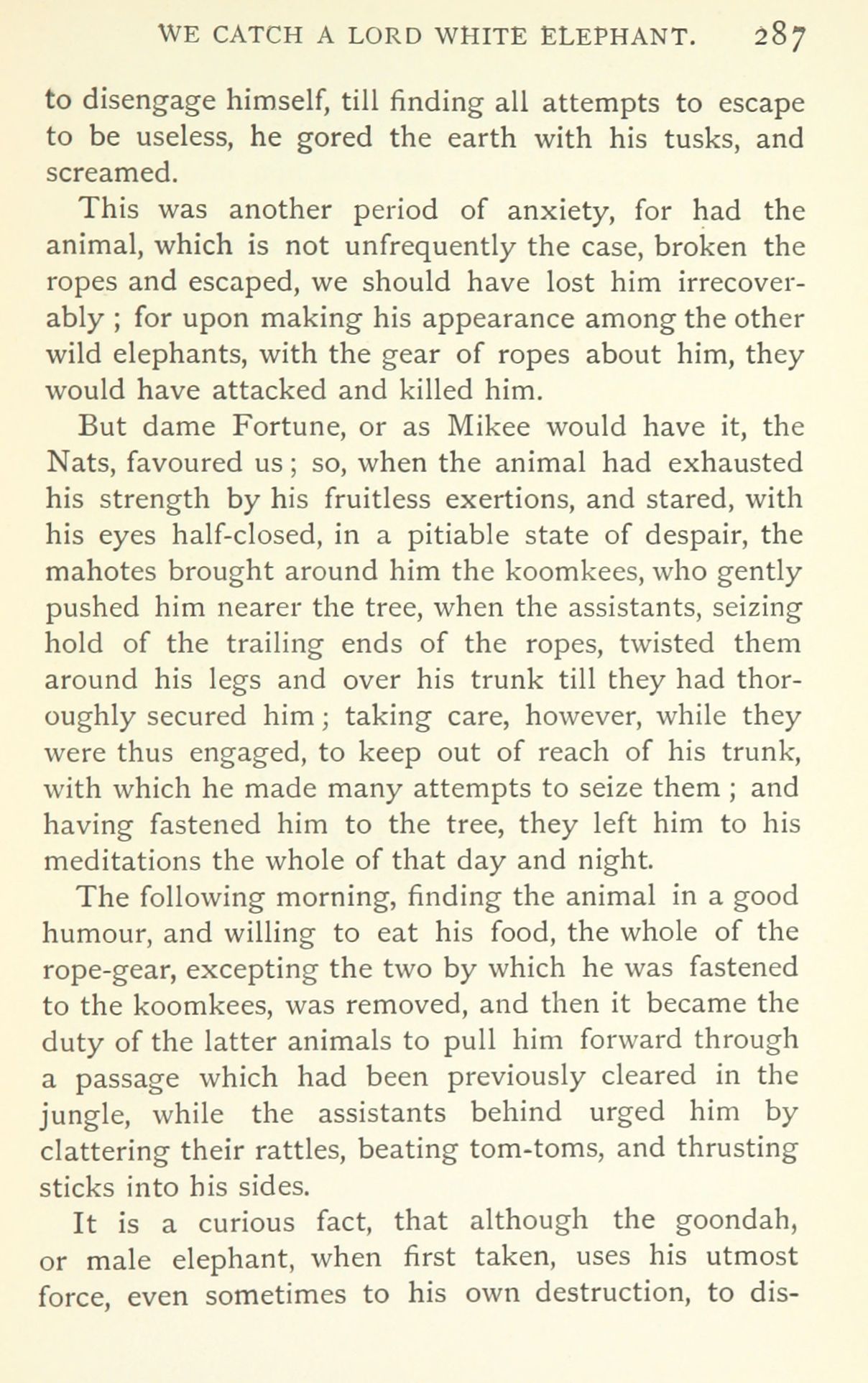 WE CATCH A LORD WHITE ELEPHANT. 287

to disengage himself, till finding all attempts to escape to be useless, he gored the earth with his tusks, and screamed.

This was another period of anxiety, for had the animal, which is not unfrequently the case, broken the ropes and escaped, we should have lost him irrecoverably ; for upon making his appearance among the other wild elephants, with the gear of ropes about him, they would have attacked and killed him.

But dame Fortune, or as Mikee would have it, the Nats, favoured us ; so, when the animal had exhausted his strength by his fruitless exertions, and stared, with his eyes half-closed, in a pitiable state of despair, the mahotes brought around him the koomkees, who gently pushed him nearer the tree, when the assistants, seizing hold of the trailing ends of the ropes, twisted them around his legs and over his trunk till they had thoroughly secured him ; taking care, however, while they were thus engaged, to keep out of reach of his trunk, with which he made many attempts to seize them ; and having fastened him to the tree, they left him to his meditations the whole of that day and night.

The following morning, finding the animal in a good humour, and willing to eat his food, the whole of the rope-gear, excepting the two by which he was fastened to the koomkees, was removed, and then it became the duty of the latter animals to pull him forward through a passage which had been previously cleared in the jungle, while the assistants behind urged him by clattering their rattles, beating tom-toms, and thrusting sticks into his sides.

It is a curious fact, that although the goondah, or male elephant, when first taken, uses his utmost force, even sometimes to his own destruction, to dis-